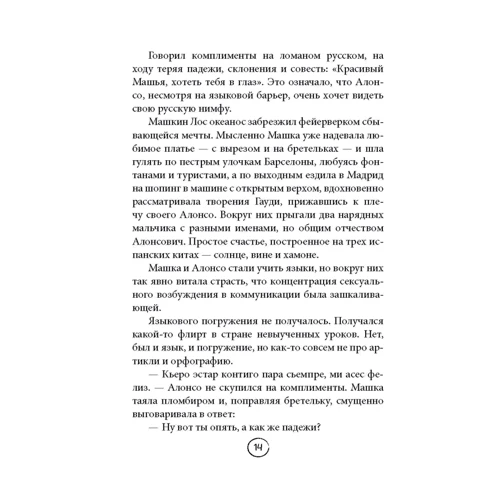 Говорил комплименты на ломаном русском, на ходу теряя падежи, склонения и совесть: «Красивый Машья, хотеть тебя в глаз». Это означало, что Алонсо, несмотря на языковой барьер, очень хочет видеть свою русскую нимфу.

Машкин Лос океанос забрезжил фейерверком сбывающейся мечты. Мысленно Машка уже надевала любимое платье — с вырезом и на бретельках — и шла гулять по пестрым улочкам Барселоны, любуясь фонтанами и туристами, а по выходным ездила в Мадрид на шопинг в машине с открытым верхом, вдохновенно рассматривала творения Гауди, прижавшись к плечу своего Алонсо. Вокруг них прыгали два нарядных мальчика с разными именами, но общим отчеством Алонсович. Простое счастье, построенное на трех испанских китах — солнце, вине и хамоне.

Машка и Алонсо стали учить языки, но вокруг них так явно витала страсть, что концентрация сексуального возбуждения в коммуникации была зашкаливающей.

Языкового погружения не получалось. Получался какой-то флирт в стране невыученных уроков. Нет, был и язык, и погружение, но как-то совсем не про артикли и орфографию.

— Кьеро эстар контиго пара сьемпре, ми асес фелиз. — Алонсо не скупился на комплименты. Машка таяла пломбиром и, поправляя бретельку, смущенно выговаривала в ответ:

— Ну вот ты опять, а как же падежи?

14